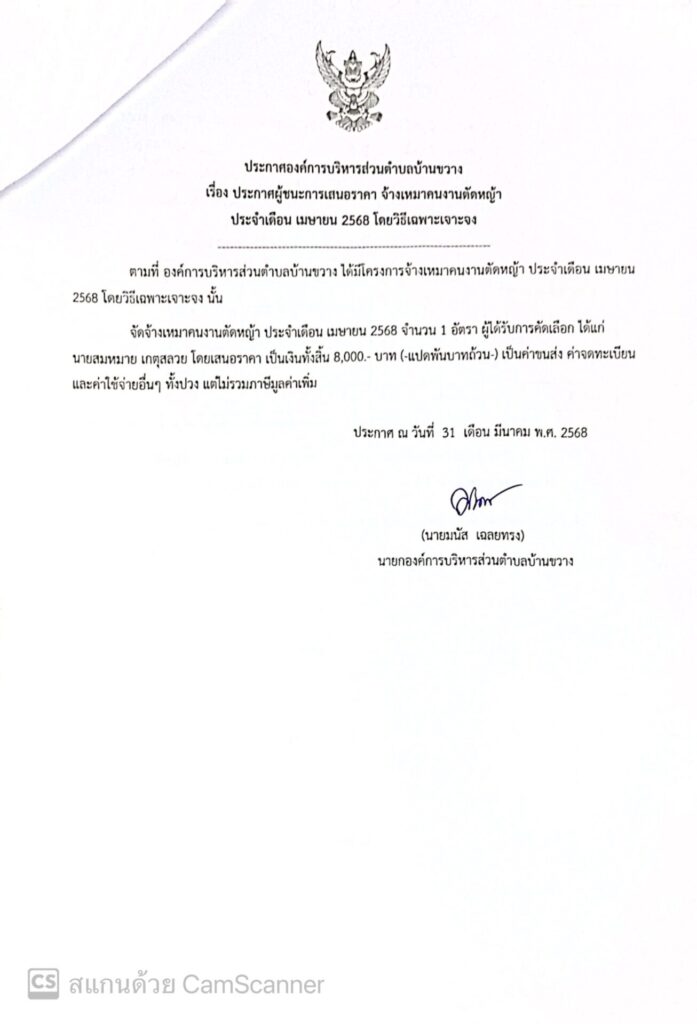 ประกาศองค์การบริหารส่วนตำบลบ้านขวาง
เรื่อง ประกาศผู้ชนะการเสนอราคา จ้างเหมาคนงานตัดหญ้า
ประจำเดือน เมษายน 2568 โดยวิธีเฉพาะเจาะจง

ตามที่ องค์การบริหารส่วนตำบลบ้านขวาง ได้มีโครงการจ้างเหมาคนงานตัดหญ้า ประจำเดือน เมษายน 2568 โดยวิธีเฉพาะเจาะจง นั้น

จัดจ้างเหมาคนงานตัดหญ้า ประจำเดือน เมษายน 2568 จำนวน 1 อัตรา ผู้ได้รับการคัดเลือก ได้แก่ นายสมหมาย เกตุสลวย โดยเสนอราคา เป็นเงินทั้งสิ้น 8,000.- บาท (-แปดพันบาทถ้วน-) เป็นค่าขนส่ง ค่าจดทะเบียน และค่าใช้จ่ายอื่นๆ ทั้งปวง แต่ไม่รวมภาษีมูลค่าเพิ่ม

ประกาศ ณ วันที่ 31 เดือน มีนาคม พ.ศ. 2568

(นายมนัส เฉลยทรง)
นายกองค์การบริหารส่วนตำบลบ้านขวาง

CS สแกนด้วย CamScanner